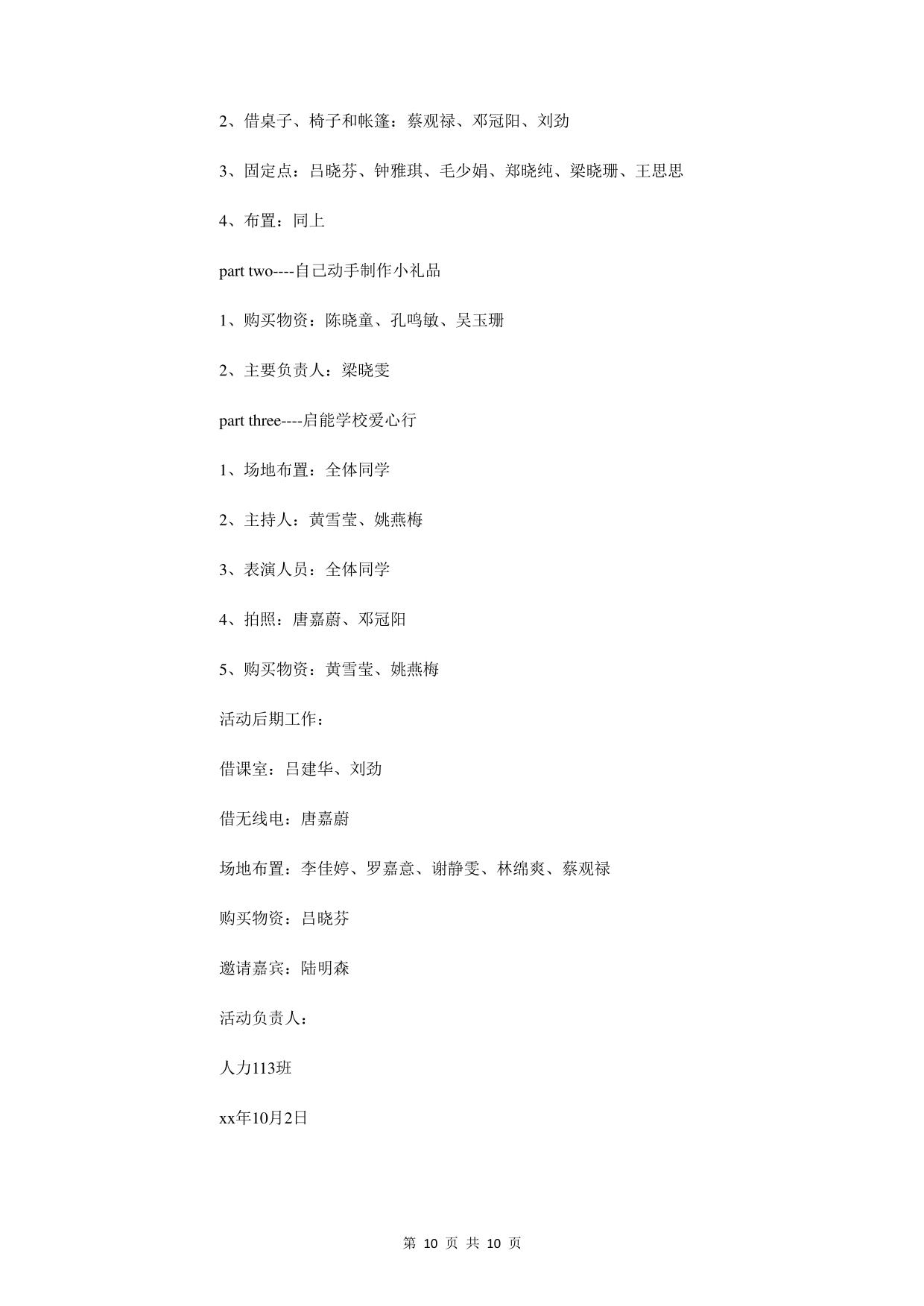 2、借桌子、椅子和帐篷：蔡观禄、邓冠阳、刘劲

3、固定点：吕晓芬、钟雅琪、毛少娟、郑晓纯、梁晓珊、王思思

4、布置：同上

part two----自己动手制作小礼品

1、购买物资：陈晓童、孔鸣敏、吴玉珊

2、主要负责人：梁晓雯

part three----启能学校爱心行

1、场地布置：全体同学

2、主持人：黄雪莹、姚燕梅

3、表演人员：全体同学

4、拍照：唐嘉蔚、邓冠阳

5、购买物资：黄雪莹、姚燕梅

活动后期工作：

借课室：吕建华、刘劲

借无线电：唐嘉蔚

场地布置：李佳婷、罗嘉意、谢静雯、林绵爽、蔡观禄

购买物资：吕晓芬

邀请嘉宾：陆明森

活动负责人：

人力113班

xx年10月2日

第 10 页 共 10 页